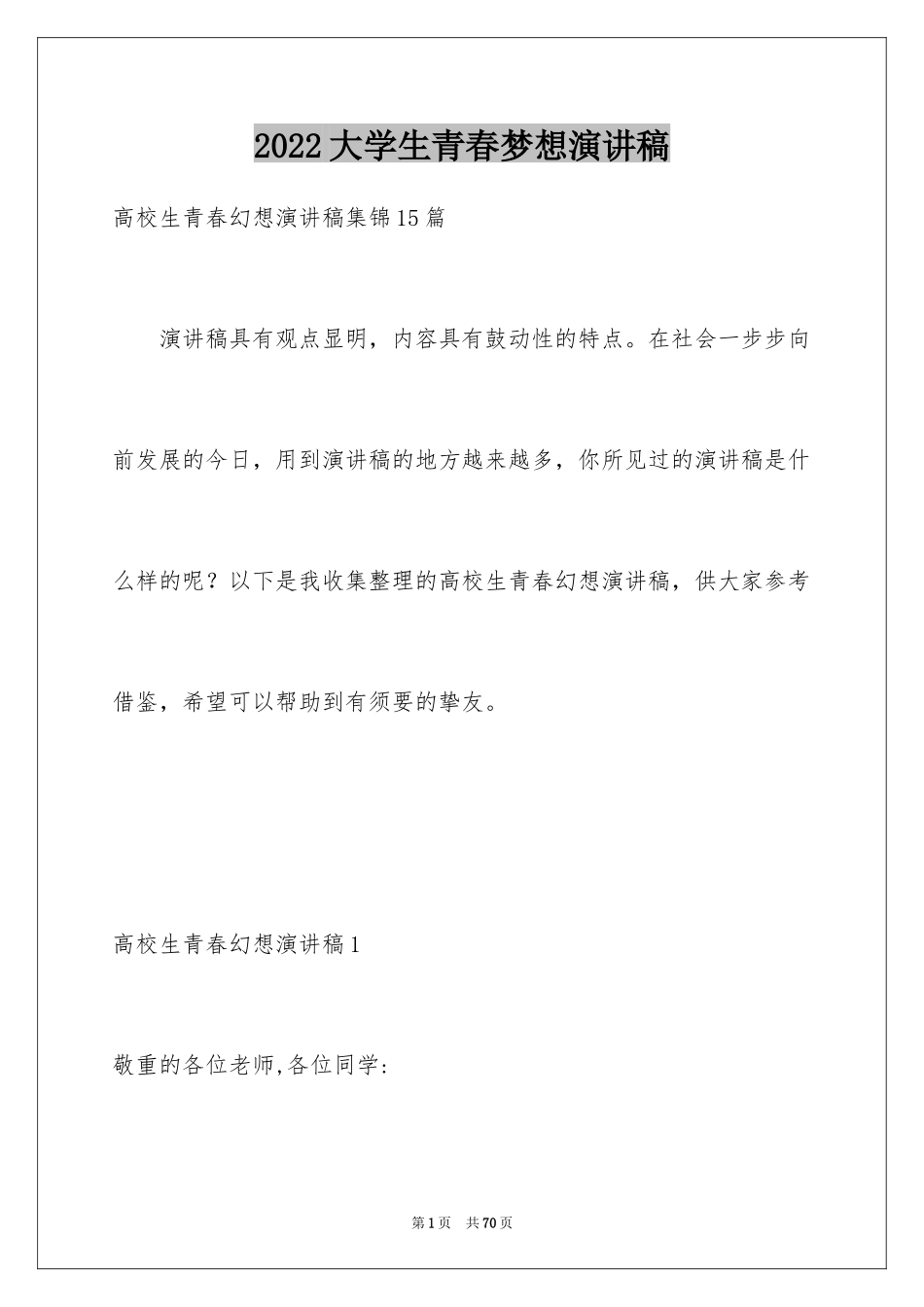 2022大学生青春梦想演讲稿

高校生青春幻想演讲稿集锦15篇

演讲稿具有观点显明，内容具有鼓动性的特点。在社会一步步向前发展的今日，用到演讲稿的地方越来越多，你所见过的演讲稿是什么样的呢？以下是我收集整理的高校生青春幻想演讲稿，供大家参考借鉴，希望可以帮助到有须要的挚友。

高校生青春幻想演讲稿1

敬重的各位老师,各位同学：

第1页 共70页